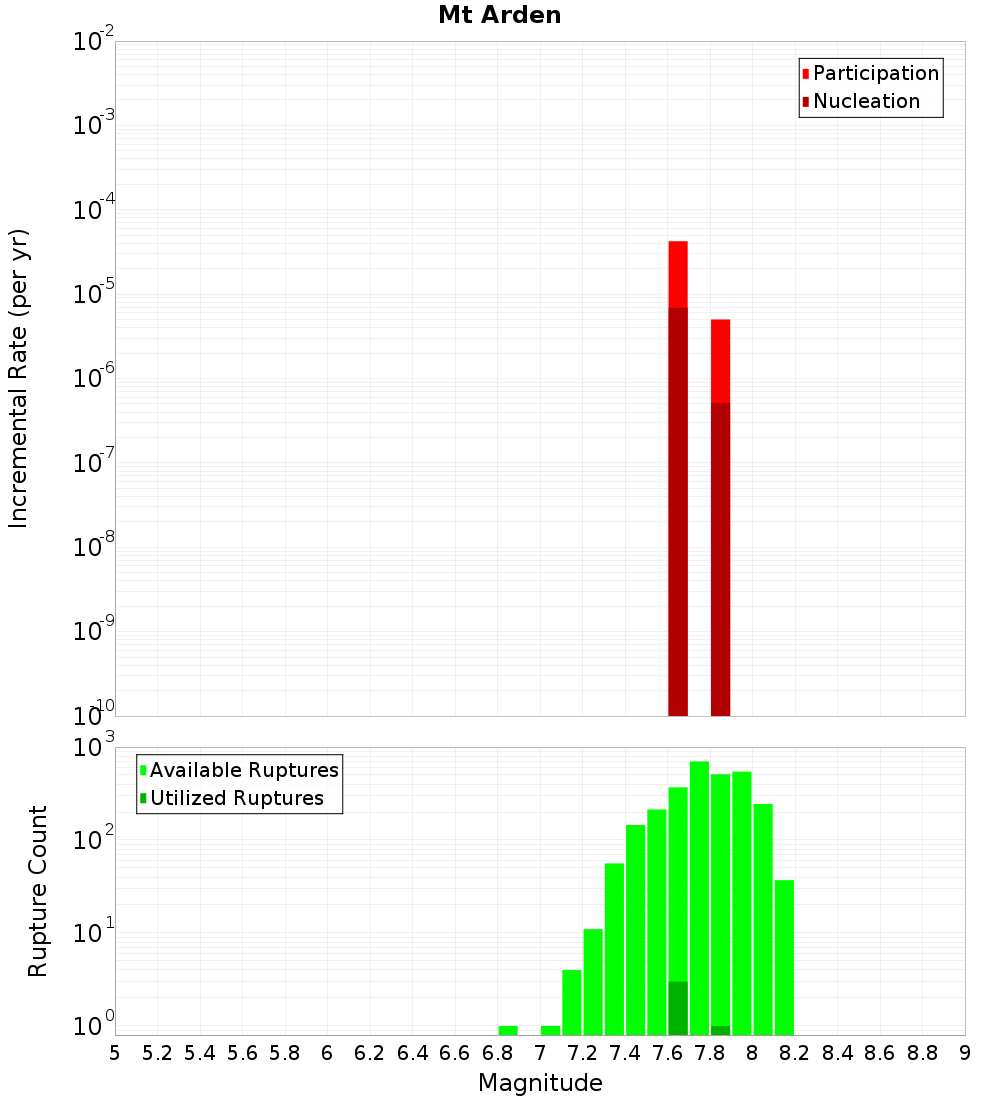 Mt Arden

Incremental Rate (per yr)

$10^{-2}$
$10^{-3}$
$10^{-4}$
$10^{-5}$
$10^{-6}$
$10^{-7}$
$10^{-8}$
$10^{-9}$
$10^{-10}$

Participation
Nucleation

Rupture Count

$10^{3}$
$10^{2}$
$10^{1}$
$10^{0}$

Available Ruptures
Utilized Ruptures

5 5.2 5.4 5.6 5.8 6 6.2 6.4 6.6 6.8 7 7.2 7.4 7.6 7.8 8 8.2 8.4 8.6 8.8 9

Magnitude